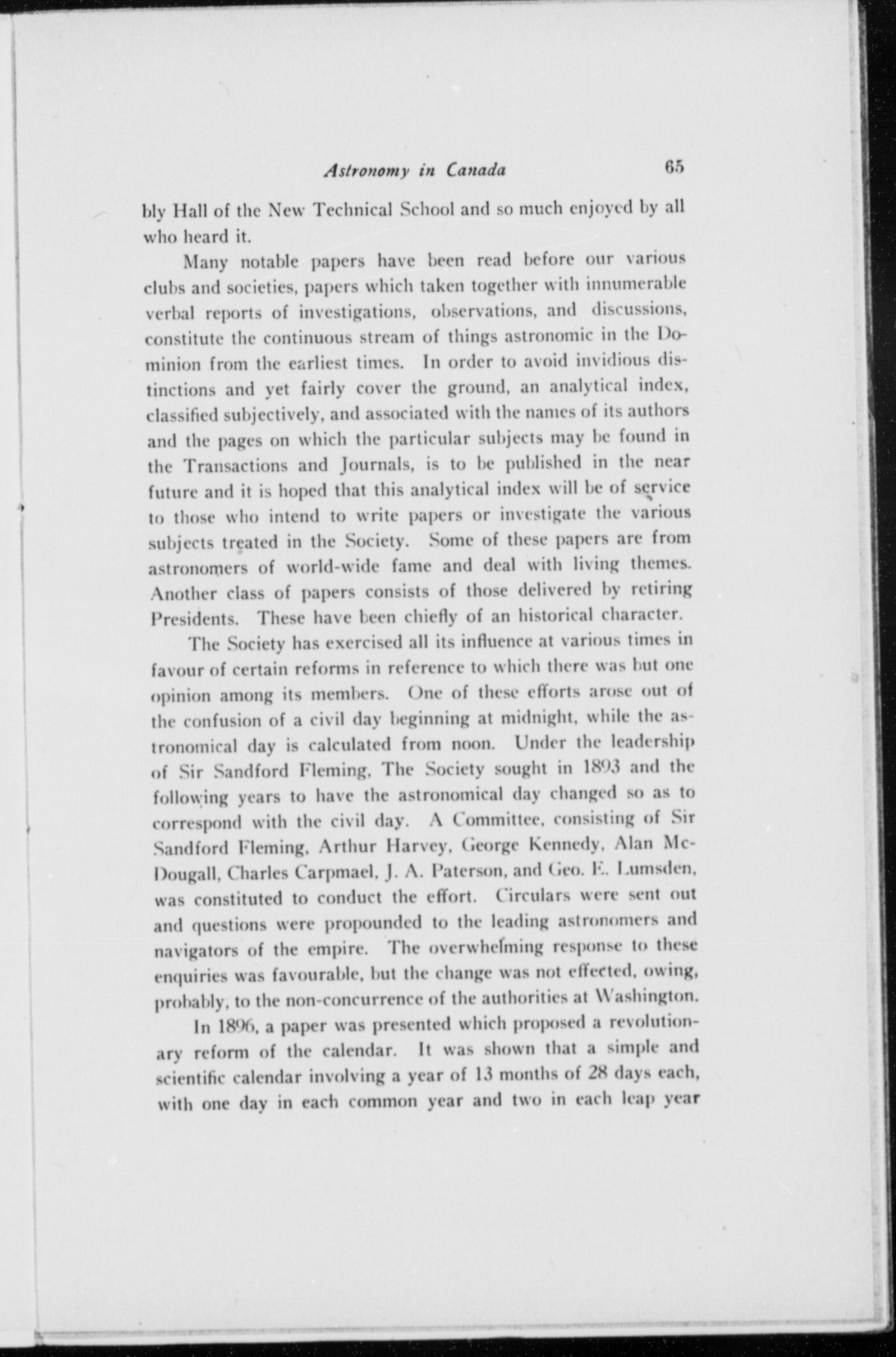 Astronomy in Canada 65

bly Hall of the New Technical School and so much enjoyed by all who heard it.

Many notable papers have been read before our various clubs and societies, papers which taken together with innumerable verbal reports of investigations, observations, and discussions, constitute the continuous stream of things astronomic in the Dominion from the earliest times. In order to avoid invidious distinctions and yet fairly cover the ground, an analytical index, classified subjectively, and associated with the names of its authors and the pages on which the particular subjects may be found in the Transactions and Journals, is to be published in the near future and it is hoped that this analytical index will be of service to those who intend to write papers or investigate the various subjects treated in the Society. Some of these papers are from astronomers of world-wide fame and deal with living themes. Another class of papers consists of those delivered by retiring Presidents. These have been chiefly of an historical character.

The Society has exercised all its influence at various times in favour of certain reforms in reference to which there was but one opinion among its members. One of these efforts arose out of the confusion of a civil day beginning at midnight, while the astronomical day is calculated from noon. Under the leadership of Sir Sandford Fleming, The Society sought in 1893 and the following years to have the astronomical day changed so as to correspond with the civil day. A Committee, consisting of Sir Sandford Fleming, Arthur Harvey, George Kennedy, Alan McDougall, Charles Carpmael, J. A. Paterson, and Geo. E. Lumsden, was constituted to conduct the effort. Circulars were sent out and questions were propounded to the leading astronomers and navigators of the empire. The overwhelming response to these enquiries was favourable, but the change was not effected, owing, probably, to the non-concurrence of the authorities at Washington.

In 1896, a paper was presented which proposed a revolutionary reform of the calendar. It was shown that a simple and scientific calendar involving a year of 13 months of 28 days each, with one day in each common year and two in each leap year